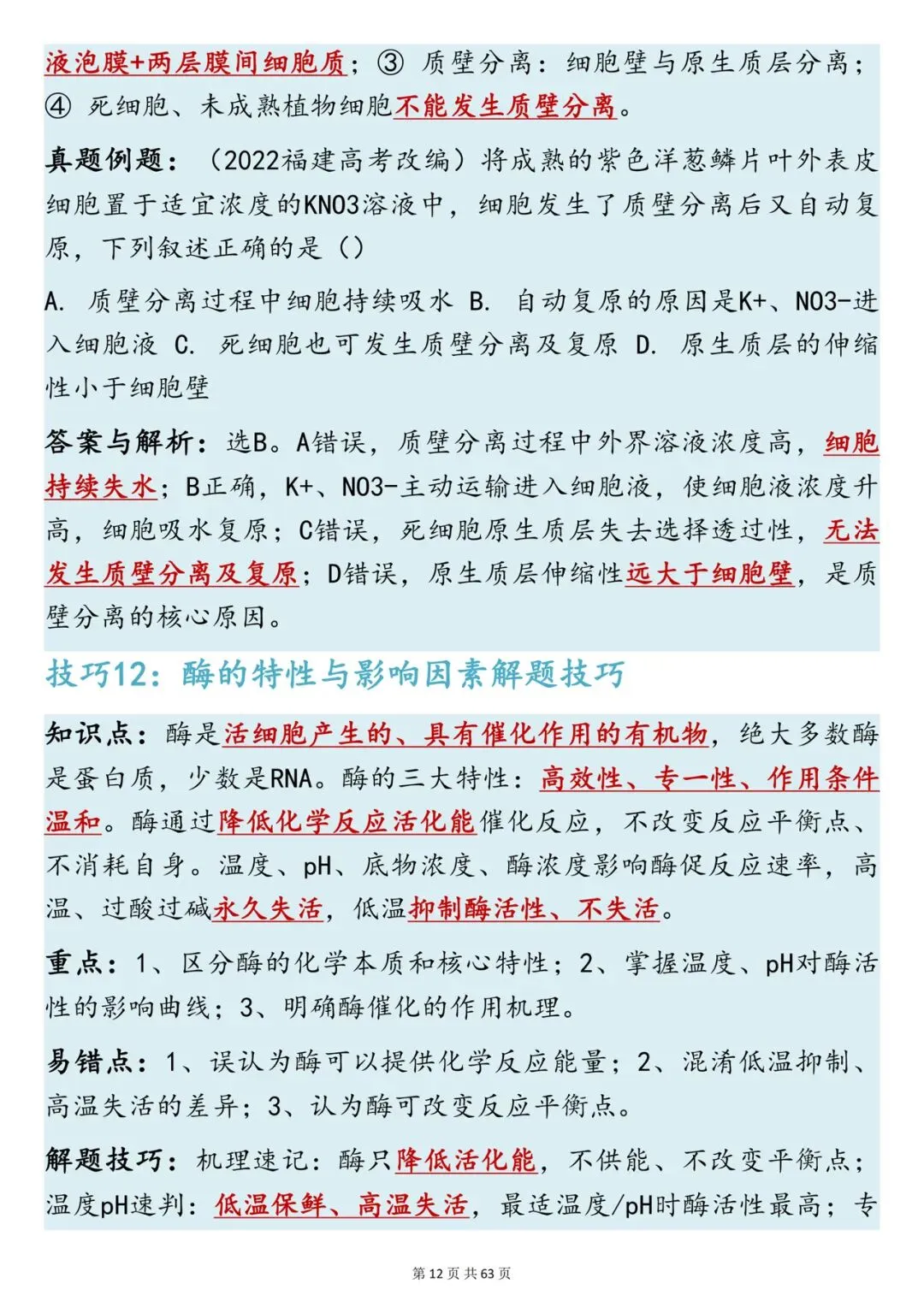 液泡膜+两层膜间细胞质；③ 质壁分离：细胞壁与原生质层分离；④ 死细胞、未成熟植物细胞不能发生质壁分离。

真题例题：（2022福建高考改编）将成熟的紫色洋葱鳞片叶外表皮细胞置于适宜浓度的KNO3溶液中，细胞发生了质壁分离后又自动复原，下列叙述正确的是（）

A. 质壁分离过程中细胞持续吸水 B. 自动复原的原因是K+、NO3-进入细胞液 C. 死细胞也可发生质壁分离及复原 D. 原生质层的伸缩性小于细胞壁

答案与解析：选B。A错误，质壁分离过程中外界溶液浓度高，细胞持续失水；B正确，K+、NO3-主动运输进入细胞液，使细胞液浓度升高，细胞吸水复原；C错误，死细胞原生质层失去选择透过性，无法发生质壁分离及复原；D错误，原生质层伸缩性远大于细胞壁，是质壁分离的核心原因。

技巧12：酶的特性与影响因素解题技巧

知识点：酶是活细胞产生的、具有催化作用的有机物，绝大多数酶是蛋白质，少数是RNA。酶的三大特性：高效性、专一性、作用条件温和。酶通过降低化学反应活化能催化反应，不改变反应平衡点、不消耗自身。温度、pH、底物浓度、酶浓度影响酶促反应速率，高温、过酸过碱永久失活，低温抑制酶活性、不失活。

重点：1、区分酶的化学本质和核心特性；2、掌握温度、pH对酶活性的影响曲线；3、明确酶催化的作用机理。

易错点：1、误认为酶可以提供化学反应能量；2、混淆低温抑制、高温失活的差异；3、认为酶可改变反应平衡点。

解题技巧：机理速记：酶只降低活化能，不供能、不改变平衡点；温度pH速判：低温保鲜、高温失活，最适温度/pH时酶活性最高；专

第12页 共63页